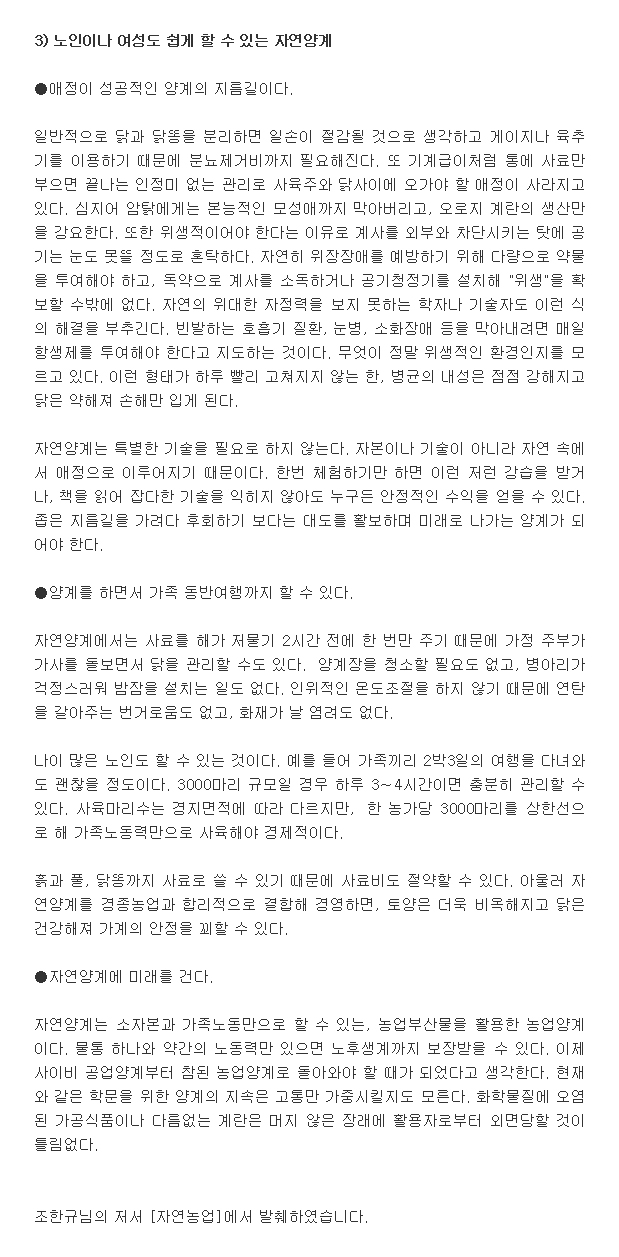 3) 노인이나 여성도 쉽게 할 수 있는 자연양계

●애정이 성공적인 양계의 지름길이다.

일반적으로 닭과 닭똥을 분리하면 일손이 절감될 것으로 생각하고 게이지나 육추기를 이용하기 때문에 분뇨제거비까지 필요해진다. 또 기계급이처럼 통에 사료만 부으면 끝나는 인정미 없는 관리로 사육주와 닭사이에 오가야 할 애정이 사라지고 있다. 심지어 암탉에게는 본능적인 모성애까지 막아버리고, 오로지 계란의 생산만을 강요한다. 또한 위생적이어야 한다는 이유로 계사를 외부와 차단시키는 탓에 공기는 눈도 못뜰 정도로 혼탁하다. 자연히 위장장애를 예방하기 위해 다량으로 약물을 투여해야 하고, 독약으로 계사를 소독하거나 공기청정기를 설치해 "위생"을 확보할 수밖에 없다. 자연의 위대한 자정력을 보지 못하는 학자나 기술자도 이런 식의 해결을 부추긴다. 빈발하는 호흡기 질환, 눈병, 소화장애 등을 막아내려면 매일 항생제를 투여해야 한다고 지도하는 것이다. 무엇이 정말 위생적인 환경인지를 모르고 있다. 이런 형태가 하루 빨리 고쳐지지 않는 한, 병균의 내성은 점점 강해지고 닭은 약해져 손해만 입게 된다.

자연양계는 특별한 기술을 필요로 하지 않는다. 자본이나 기술이 아니라 자연 속에서 애정으로 이루어지기 때문이다. 한번 체험하기만 하면 이런 저런 강습을 받거나, 책을 읽어 잡다한 기술을 익히지 않아도 누구든 안정적인 수익을 얻을 수 있다. 좁은 지름길을 가려다 후회하기 보다는 대도를 활보하며 미래로 나가는 양계가 되어야 한다.

●양계를 하면서 가족 동반여행까지 할 수 있다.

자연양계에서는 사료를 해가 저물기 2시간 전에 한 번만 주기 때문에 가정 주부가 가사를 돌보면서 닭을 관리할 수도 있다. 양계장을 청소할 필요도 없고, 병아리가 걱정스러워 밤잠을 설치는 일도 없다. 인위적인 온도조절을 하지 않기 때문에 연탄을 갈아주는 번거로움도 없고, 화재가 날 염려도 없다.

나이 많은 노인도 할 수 있는 것이다. 예를 들어 가족끼리 2박3일의 여행을 다녀와도 괜찮을 정도이다. 3000마리 규모일 경우 하루 3~4시간이면 충분히 관리할 수 있다. 사육마리수는 경지면적에 따라 다르지만, 한 농가당 3000마리를 상한선으로 해 가족노동력만으로 사육해야 경제적이다.

흙과 풀, 닭똥까지 사료로 쓸 수 있기 때문에 사료비도 절약할 수 있다. 아울러 자연양계를 경종농업과 합리적으로 결합해 경영하면, 토양은 더욱 비옥해지고 닭은 건강해져 가계의 안정을 꾀할 수 있다.

●자연양계에 미래를 건다.

자연양계는 소자본과 가족노동만으로 할 수 있는, 농업부산물을 활용한 농업양계이다. 물통 하나와 약간의 노동력만 있으면 노후생계까지 보장받을 수 있다. 이제 사이비 공업양계부터 참된 농업양계로 돌아와야 할 때가 되었다고 생각한다. 현재와 같은 학문을 위한 양계의 지속은 고통만 가중시킬지도 모른다. 화학물질에 오염된 가공식품이나 다름없는 계란은 머지 않은 장래에 활용자로부터 외면당할 것이 틀림없다.

조한규님의 저서 [자연농업]에서 발췌하였습니다.